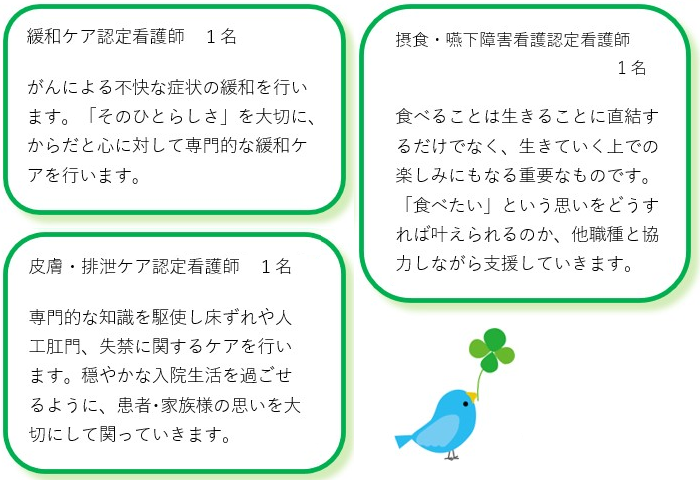 緩和ケア認定看護師 1名

がんによる不快な症状の緩和を行います。「そのひとらしさ」を大切に、からだと心に対して専門的な緩和ケアを行います。

皮膚・排泄ケア認定看護師 1名

専門的な知識を駆使し床ずれや人工肛門、失禁に関するケアを行います。穏やかな入院生活を過ごせるように、患者・家族様の思いを大切にして関っていきます。

摂食・嚥下障害看護認定看護師
1名

食べることは生きることに直結するだけでなく、生きていく上での楽しみにもなる重要なものです。「食べたい」という思いをどうすれば叶えられるのか、他職種と協力しながら支援していきます。